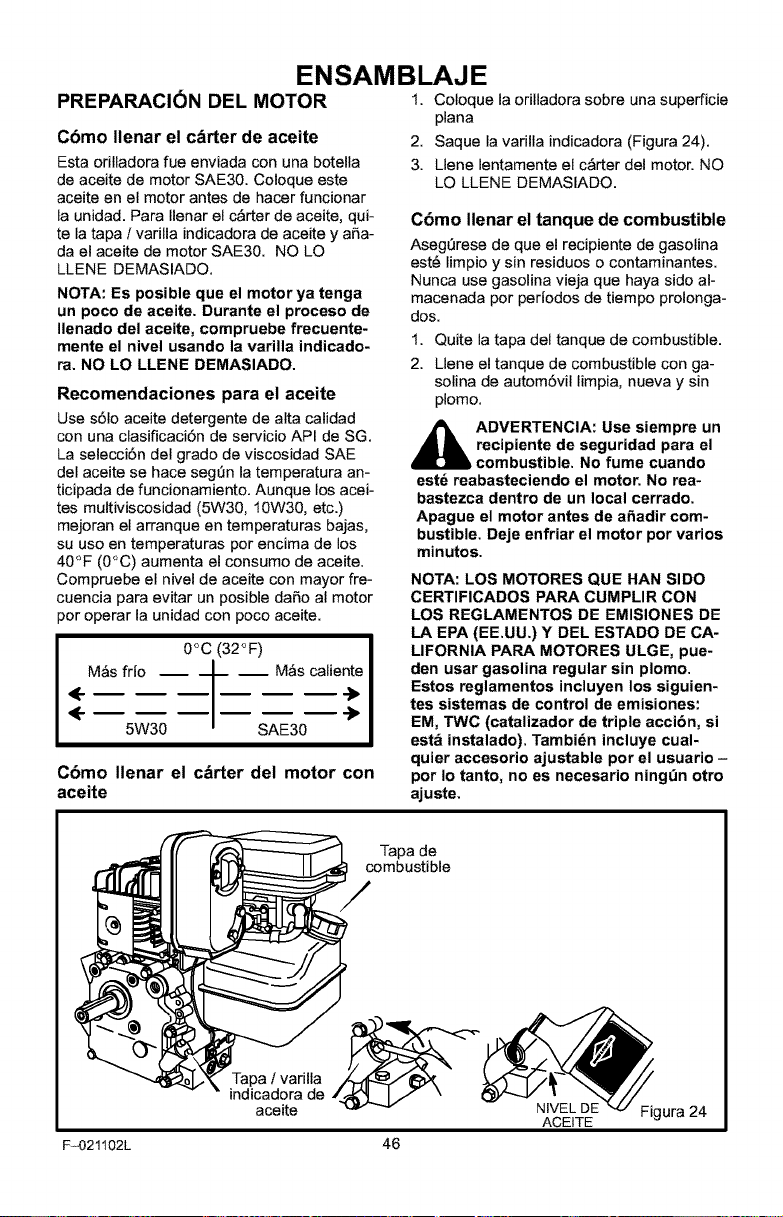 ENSAMBLAJE

PREPARACIÓN DEL MOTOR

Cómo llenar el cárter de aceite

Esta orilladora fue enviada con una botella de aceite de motor SAE30. Coloque este aceite en el motor antes de hacer funcionar la unidad. Para llenar el cárter de aceite, quite la tapa / varilla indicadora de aceite y añada el aceite de motor SAE30. NO LO LLENE DEMASIADO.

NOTA: Es posible que el motor ya tenga un poco de aceite. Durante el proceso de llenado del aceite, compruebe frecuentemente el nivel usando la varilla indicadora. NO LO LLENE DEMASIADO.

Recomendaciones para el aceite

Use sólo aceite detergente de alta calidad con una clasificación de servicio API de SG. La selección del grado de viscosidad SAE del aceite se hace según la temperatura anticipada de funcionamiento. Aunque los aceites multiviscosidad (5W30, 10W30, etc.) mejoran el arranque en temperaturas bajas, su uso en temperaturas por encima de los 40°F (0°C) aumenta el consumo de aceite. Compruebe el nivel de aceite con mayor frecuencia para evitar un posible daño al motor por operar la unidad con poco aceite.

0°C (32°F)
Más frío Más caliente
5W30 SAE30

Cómo llenar el cárter del motor con aceite

1. Coloque la orilladora sobre una superficie plana
2. Saque la varilla indicadora (Figura 24).
3. Llene lentamente el cárter del motor. NO LO LLENE DEMASIADO.

Cómo llenar el tanque de combustible

Asegúrese de que el recipiente de gasolina esté limpio y sin residuos o contaminantes. Nunca use gasolina vieja que haya sido almacenada por períodos de tiempo prolongados.

1. Quite la tapa del tanque de combustible.
2. Llene el tanque de combustible con gasolina de automóvil limpia, nueva y sin plomo.

ADVERTENCIA: Use siempre un recipiente de seguridad para el combustible. No fume cuando esté reabasteciendo el motor. No reabastezca dentro de un local cerrado. Apague el motor antes de añadir combustible. Deje enfriar el motor por varios minutos.

NOTA: LOS MOTORES QUE HAN SIDO CERTIFICADOS PARA CUMPLIR CON LOS REGLAMENTOS DE EMISIONES DE LA EPA (EE.UU.) Y DEL ESTADO DE CALIFORNIA PARA MOTORES ULGE, pueden usar gasolina regular sin plomo. Estos reglamentos incluyen los siguientes sistemas de control de emisiones: EM, TWC (catalizador de triple acción, si está instalado). También incluye cualquier accesorio ajustable por el usuario – por lo tanto, no es necesario ningún otro ajuste.

Tapa de combustible

Tapa / varilla indicadora de aceite

NIVEL DE ACEITE

Figura 24

F–021102L

46